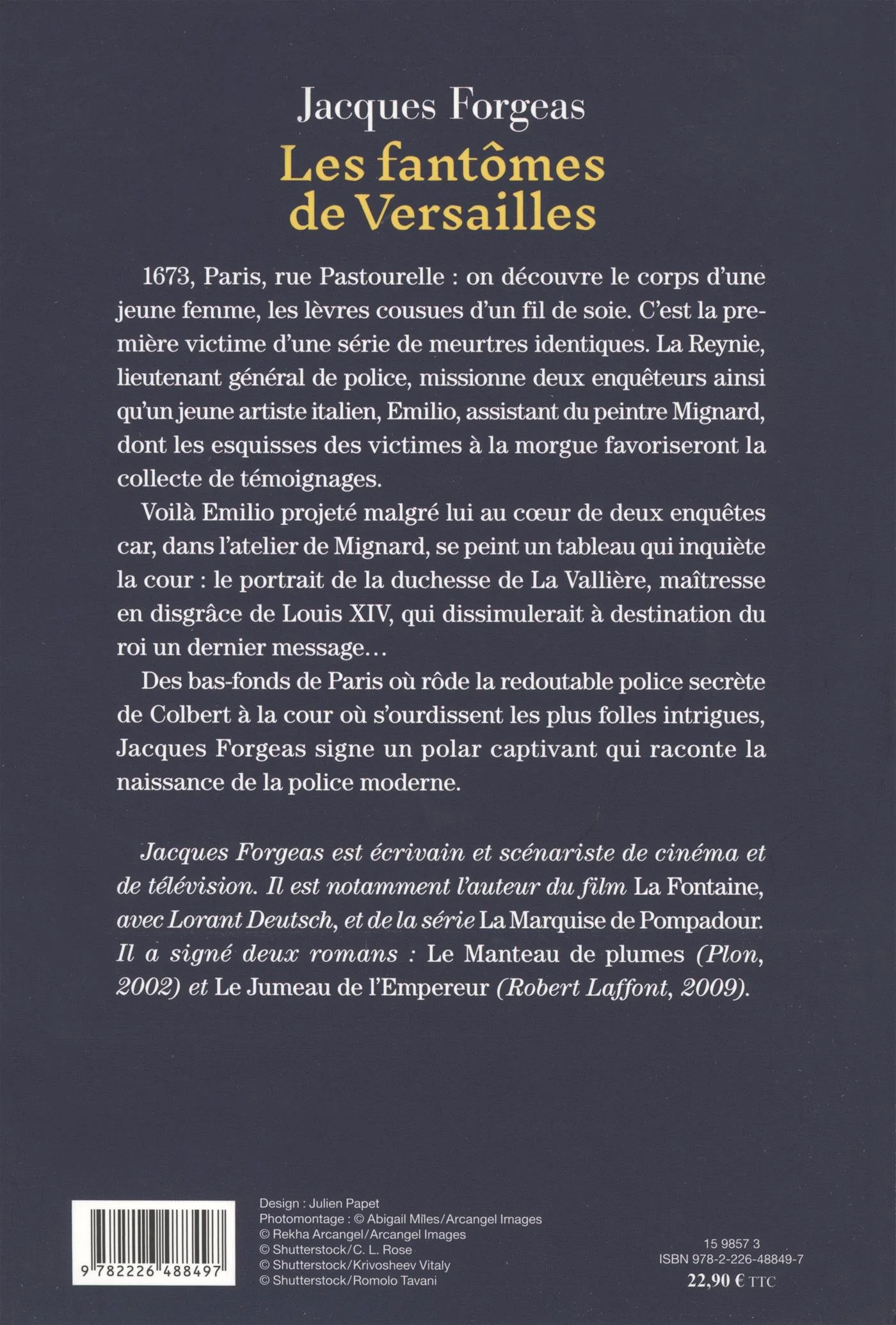 Jacques Forgeas
Les fantômes de Versailles

1673, Paris, rue Pastourelle : on découvre le corps d'une jeune femme, les lèvres cousues d'un fil de soie. C'est la première victime d'une série de meurtres identiques. La Reynie, lieutenant général de police, missionne deux enquêteurs ainsi qu'un jeune artiste italien, Emilio, assistant du peintre Mignard, dont les esquisses des victimes à la morgue favoriseront la collecte de témoignages.

Voilà Emilio projeté malgré lui au cœur de deux enquêtes car, dans l'atelier de Mignard, se peint un tableau qui inquiète la cour : le portrait de la duchesse de La Vallière, maîtresse en disgrâce de Louis XIV, qui dissimulerait à destination du roi un dernier message…

Des bas-fonds de Paris où rôde la redoutable police secrète de Colbert à la cour où s'ourdissent les plus folles intrigues, Jacques Forgeas signe un polar captivant qui raconte la naissance de la police moderne.

Jacques Forgeas est écrivain et scénariste de cinéma et de télévision. Il est notamment l'auteur du film La Fontaine, avec Lorant Deutsch, et de la série La Marquise de Pompadour. Il a signé deux romans : Le Manteau de plumes (Plon, 2002) et Le Jumeau de l'Empereur (Robert Laffont, 2009).

9 782226 488497

Design : Julien Papet
Photomontage : © Abigail Miles/Arcangel Images
© Rekha Arcangel/Arcangel Images
© Shutterstock/C. L. Rose
© Shutterstock/Krivosheev Vitaly
© Shutterstock/Romolo Tavani

15 9857 3
ISBN 978-2-226-48849-7
22,90 € TTC